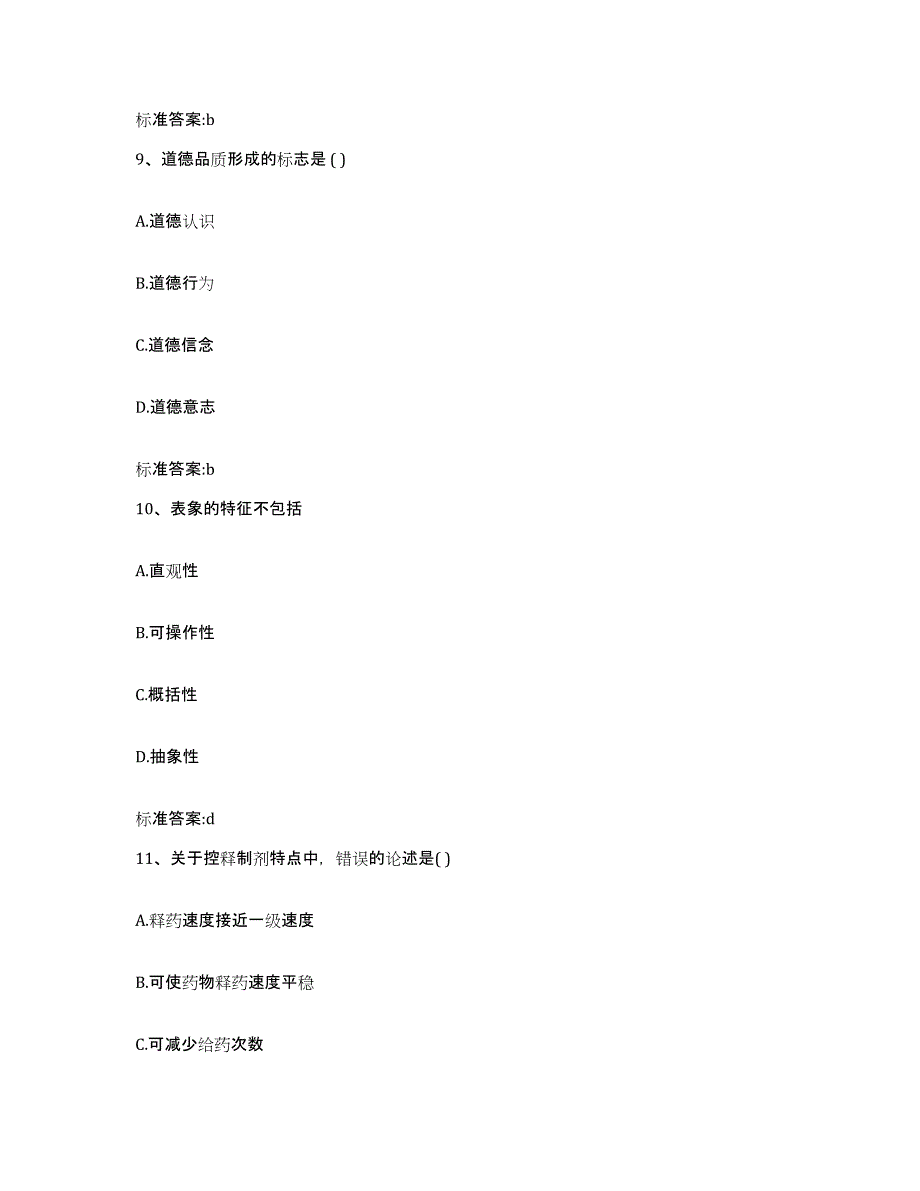 标准答案:b

9、道德品质形成的标志是 ( )

A.道德认识

B.道德行为

C.道德信念

D.道德意志

标准答案:b

10、表象的特征不包括

A.直观性

B.可操作性

C.概括性

D.抽象性

标准答案:d

11、关于控释制剂特点中，错误的论述是( )

A.释药速度接近一级速度

B.可使药物释药速度平稳

C.可减少给药次数